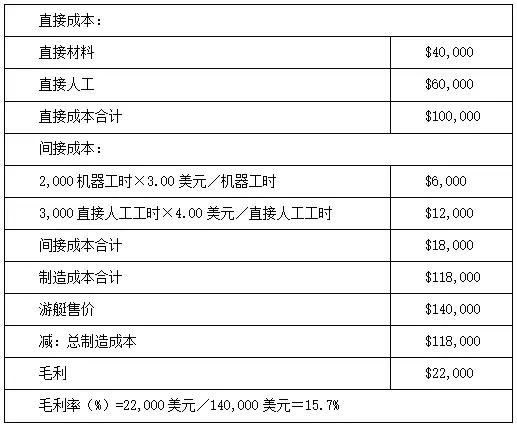 | 直接成本： | |
|---|---|
| 直接材料 | \$40,000 |
| 直接人工 | \$60,000 |
| 直接成本合计 | \$100,000 |
| 间接成本： | |
| 2,000 机器工时×3.00 美元／机器工时 | \$6,000 |
| 3,000 直接人工工时×4.00 美元／直接人工工时 | \$12,000 |
| 间接成本合计 | \$18,000 |
| 制造成本合计 | \$118,000 |
| 游艇售价 | \$140,000 |
| 减：总制造成本 | \$118,000 |
| 毛利 | \$22,000 |
| 毛利率（%）=22,000 美元／140,000 美元＝15.7% | |